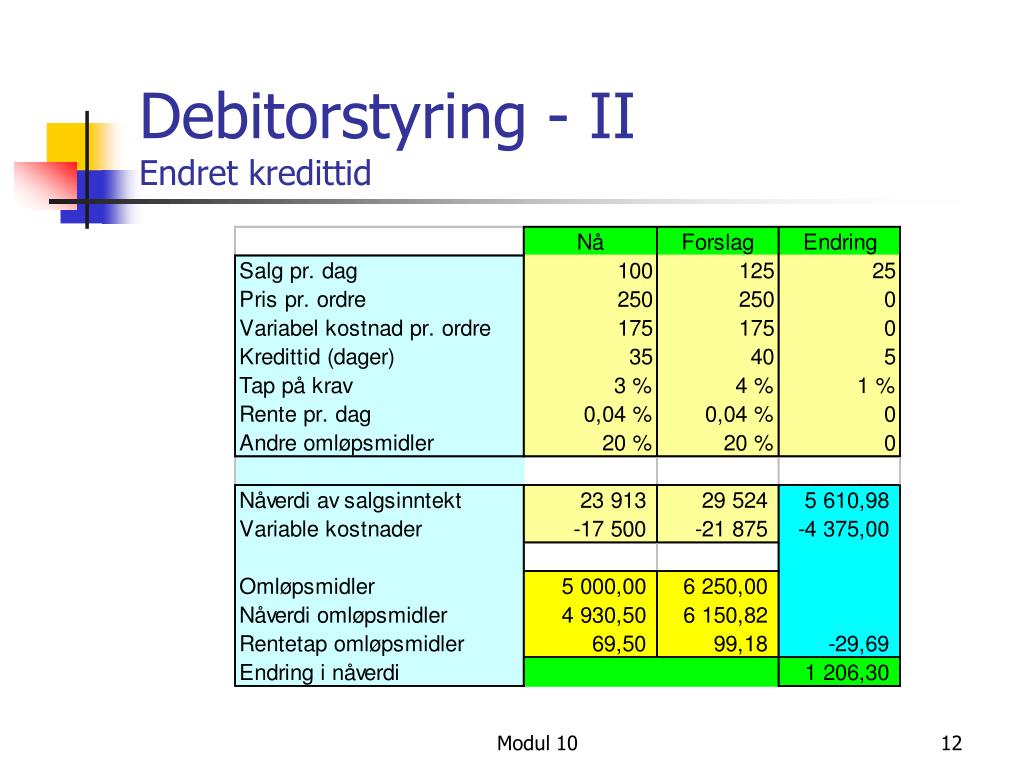 Debitorstyring - II
Endret kredittid

| | Nå | Forslag | Endring |
|---|---|---|---|
| Salg pr. dag | 100 | 125 | 25 |
| Pris pr. ordre | 250 | 250 | 0 |
| Variabel kostnad pr. ordre | 175 | 175 | 0 |
| Kredittid (dager) | 35 | 40 | 5 |
| Tap på krav | 3 % | 4 % | 1 % |
| Rente pr. dag | 0,04 % | 0,04 % | 0 |
| Andre omløpsmidler | 20 % | 20 % | 0 |
| | | | |
| Nåverdi av salgsinntekt | 23 913 | 29 524 | 5 610,98 |
| Variable kostnader | -17 500 | -21 875 | -4 375,00 |
| | | | |
| Omløpsmidler | 5 000,00 | 6 250,00 | |
| Nåverdi omløpsmidler | 4 930,50 | 6 150,82 | |
| Rentetap omløpsmidler | 69,50 | 99,18 | -29,69 |
| Endring i nåverdi | | | 1 206,30 |

Modul 10

12